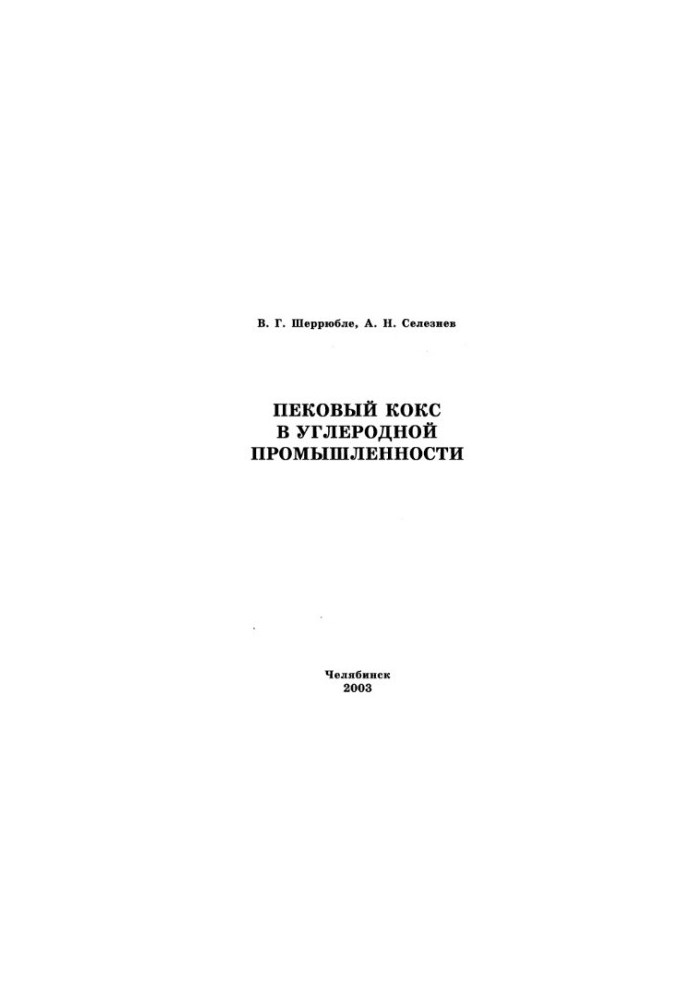 В. Г. Шеррюбле, А. Н. Селезнев

ПЕКОВЫЙ КОКС
В УГЛЕРОДНОЙ
ПРОМЫШЛЕННОСТИ

Челябинск
2003